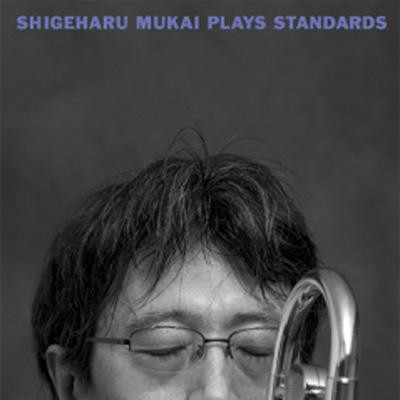 SHIGEHARU MUKAI PLAYS STANDARDS